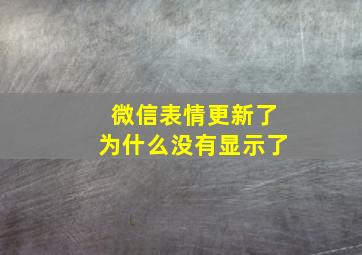 微信表情更新了
为什么没有显示了